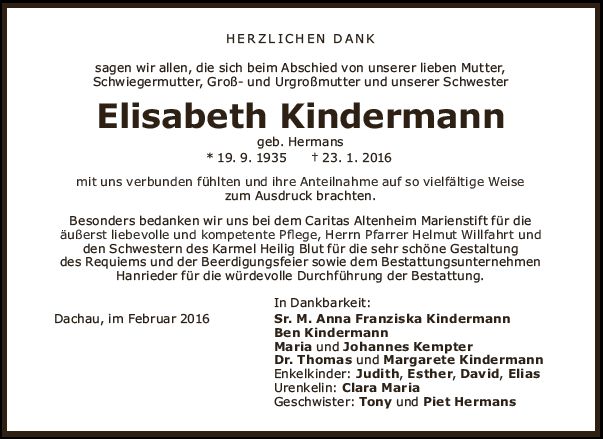 HERZLICHEN DANK

sagen wir allen, die sich beim Abschied von unserer lieben Mutter, Schwiegermutter, Groß- und Urgroßmutter und unserer Schwester

Elisabeth Kindermann

geb. Hermans
* 19. 9. 1935 † 23. 1. 2016

mit uns verbunden fühlten und ihre Anteilnahme auf so vielfältige Weise zum Ausdruck brachten.

Besonders bedanken wir uns bei dem Caritas Altenheim Marienstift für die äußerst liebevolle und kompetente Pflege, Herrn Pfarrer Helmut Willfahrt und den Schwestern des Karmel Heilig Blut für die sehr schöne Gestaltung des Requiems und der Beerdigungsfeier sowie dem Bestattungsunternehmen Hanrieder für die würdevolle Durchführung der Bestattung.

Dachau, im Februar 2016

In Dankbarkeit:
Sr. M. Anna Franziska Kindermann
Ben Kindermann
Maria und Johannes Kempter
Dr. Thomas und Margarete Kindermann
Enkelkinder: Judith, Esther, David, Elias
Urenkelin: Clara Maria
Geschwister: Tony und Piet Hermans